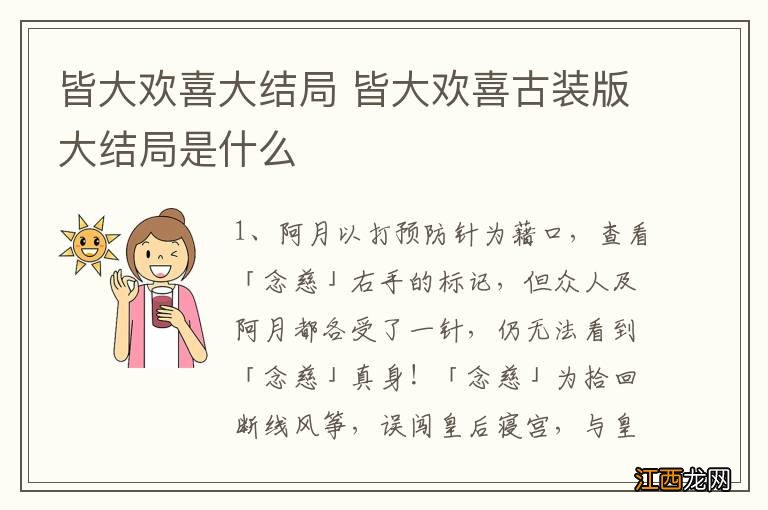 皆大欢喜大结局 皆大欢喜古装版大结局是什么

1、阿月以打预防针为藉口，查看「念慈」右手的标记，但众人及阿月都各受了一针，仍无法看到「念慈」真身！「念慈」为拾回断线风筝，误闯皇后寝宫，与皇

江西龙网